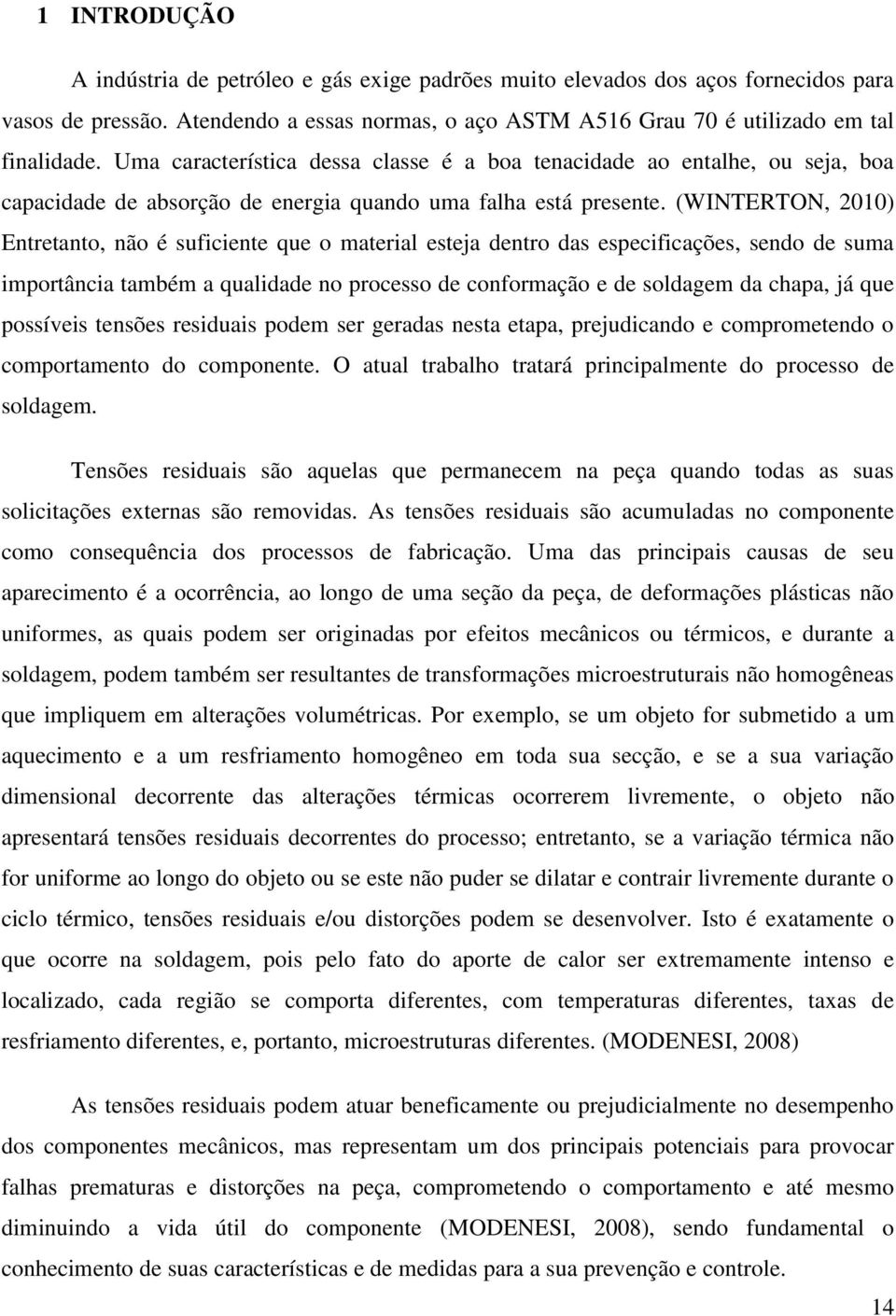 1 INTRODUÇÃO

A indústria de petróleo e gás exige padrões muito elevados dos aços fornecidos para vasos de pressão. Atendendo a essas normas, o aço ASTM A516 Grau 70 é utilizado em tal finalidade. Uma característica dessa classe é a boa tenacidade ao entalhe, ou seja, boa capacidade de absorção de energia quando uma falha está presente. (WINTERTON, 2010) Entretanto, não é suficiente que o material esteja dentro das especificações, sendo de suma importância também a qualidade no processo de conformação e de soldagem da chapa, já que possíveis tensões residuais podem ser geradas nesta etapa, prejudicando e comprometendo o comportamento do componente. O atual trabalho tratará principalmente do processo de soldagem.

Tensões residuais são aquelas que permanecem na peça quando todas as suas solicitações externas são removidas. As tensões residuais são acumuladas no componente como consequência dos processos de fabricação. Uma das principais causas de seu aparecimento é a ocorrência, ao longo de uma seção da peça, de deformações plásticas não uniformes, as quais podem ser originadas por efeitos mecânicos ou térmicos, e durante a soldagem, podem também ser resultantes de transformações microestruturais não homogêneas que impliquem em alterações volumétricas. Por exemplo, se um objeto for submetido a um aquecimento e a um resfriamento homogêneo em toda sua secção, e se a sua variação dimensional decorrente das alterações térmicas ocorrerem livremente, o objeto não apresentará tensões residuais decorrentes do processo; entretanto, se a variação térmica não for uniforme ao longo do objeto ou se este não puder se dilatar e contrair livremente durante o ciclo térmico, tensões residuais e/ou distorções podem se desenvolver. Isto é exatamente o que ocorre na soldagem, pois pelo fato do aporte de calor ser extremamente intenso e localizado, cada região se comporta diferentes, com temperaturas diferentes, taxas de resfriamento diferentes, e, portanto, microestruturas diferentes. (MODENESI, 2008)

As tensões residuais podem atuar beneficamente ou prejudicialmente no desempenho dos componentes mecânicos, mas representam um dos principais potenciais para provocar falhas prematuras e distorções na peça, comprometendo o comportamento e até mesmo diminuindo a vida útil do componente (MODENESI, 2008), sendo fundamental o conhecimento de suas características e de medidas para a sua prevenção e controle.

14